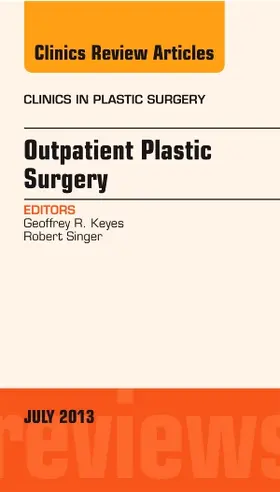 Clinics Review Articles

CLINICS IN PLASTIC SURGERY

Outpatient Plastic Surgery

EDITORS
Geoffrey R. Keyes
Robert Singer

JULY 2013

reviews